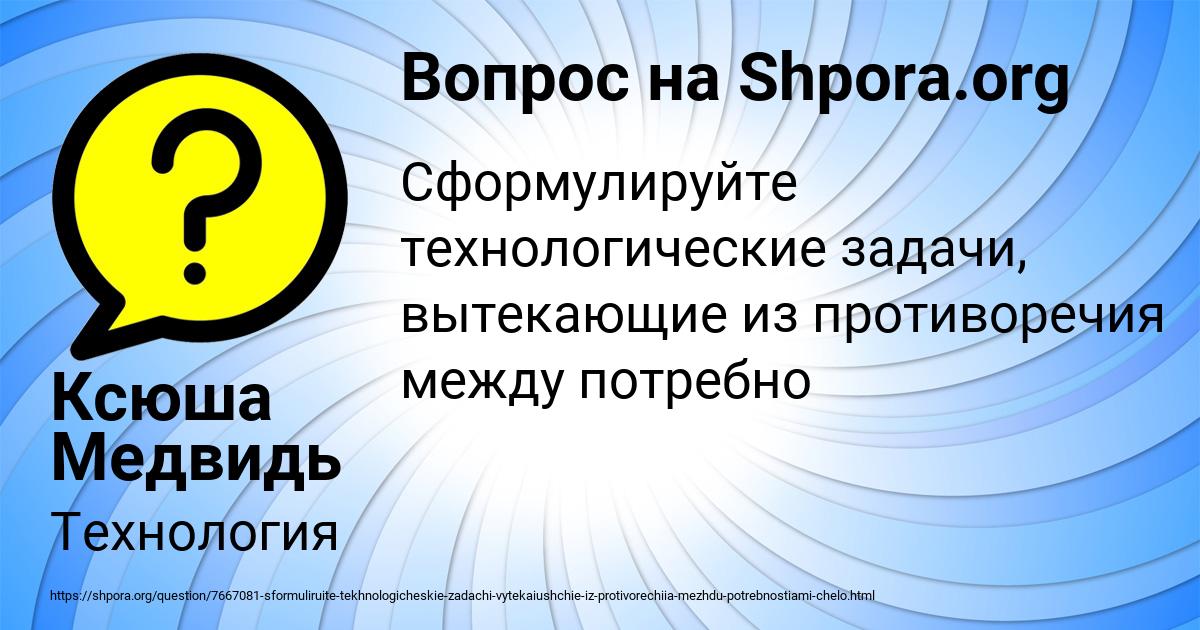 Вопрос на Shpora.org

Сформулируйте технологические задачи, вытекающие из противоречия между потребно

Ксюша Медвидь

Технология

https://shpora.org/question/7667081-sformuliruite-tekhnologicheskie-zadachi-vytekaiushchie-iz-protivorechiia-mezhdu-potrebnostiami-chelo.html